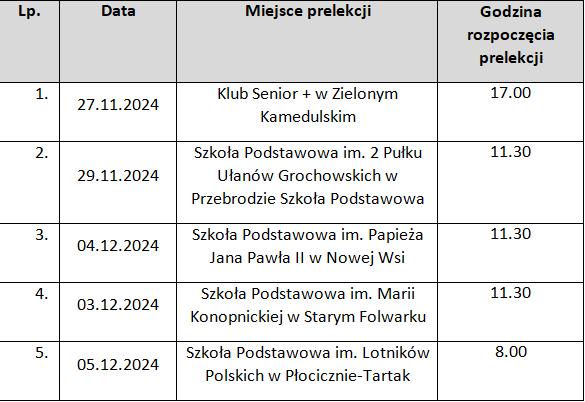 | Lp. | Data | Miejsce prelekcji | Godzina rozpoczęcia prelekcji |
|---|---|---|---|
| 1. | 27.11.2024 | Klub Senior + w Zielonym Kamedulskim | 17.00 |
| 2. | 29.11.2024 | Szkoła Podstawowa im. 2 Pułku Ułanów Grochowskich w Przebrodzie Szkoła Podstawowa | 11.30 |
| 3. | 04.12.2024 | Szkoła Podstawowa im. Papieża Jana Pawła II w Nowej Wsi | 11.30 |
| 4. | 03.12.2024 | Szkoła Podstawowa im. Marii Konopnickiej w Starym Folwarku | 11.30 |
| 5. | 05.12.2024 | Szkoła Podstawowa im. Lotników Polskich w Płocicznie-Tartak | 8.00 |